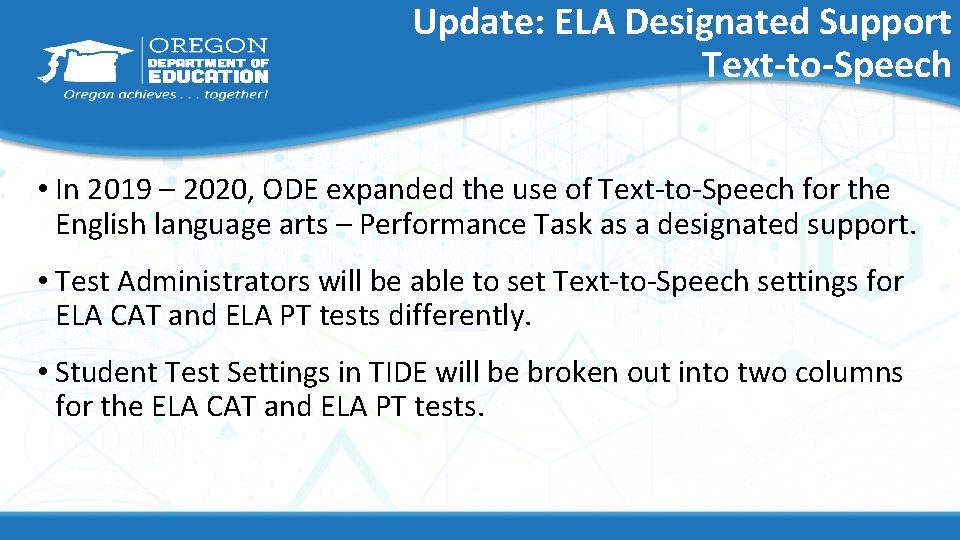 OREGON
DEPARTMENT OF
EDUCATION
Oregon achieves . . . together!

Update: ELA Designated Support Text-to-Speech

• In 2019 – 2020, ODE expanded the use of Text-to-Speech for the English language arts – Performance Task as a designated support.

• Test Administrators will be able to set Text-to-Speech settings for ELA CAT and ELA PT tests differently.

• Student Test Settings in TIDE will be broken out into two columns for the ELA CAT and ELA PT tests.